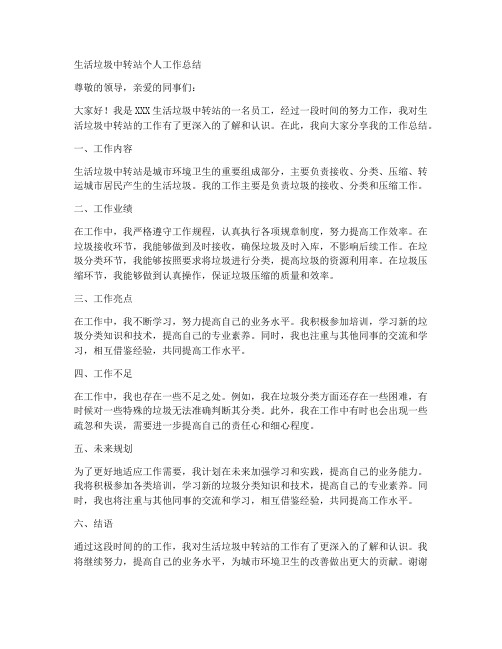 生活垃圾中转站个人工作总结

尊敬的领导，亲爱的同事们：

大家好！我是XXX生活垃圾中转站的一名员工，经过一段时间的努力工作，我对生活垃圾中转站的工作有了更深入的了解和认识。在此，我向大家分享我的工作总结。

一、工作内容

生活垃圾中转站是城市环境卫生的重要组成部分，主要负责接收、分类、压缩、转运城市居民产生的生活垃圾。我的工作主要是负责垃圾的接收、分类和压缩工作。

二、工作业绩

在工作中，我严格遵守工作规程，认真执行各项规章制度，努力提高工作效率。在垃圾接收环节，我能够做到及时接收，确保垃圾及时入库，不影响后续工作。在垃圾分类环节，我能够按照要求将垃圾进行分类，提高垃圾的资源利用率。在垃圾压缩环节，我能够做到认真操作，保证垃圾压缩的质量和效率。

三、工作亮点

在工作中，我不断学习，努力提高自己的业务水平。我积极参加培训，学习新的垃圾分类知识和技术，提高自己的专业素养。同时，我也注重与其他同事的交流和学习，相互借鉴经验，共同提高工作水平。

四、工作不足

在工作中，我也存在一些不足之处。例如，我在垃圾分类方面还存在一些困难，有时候对一些特殊的垃圾无法准确判断其分类。此外，我在工作中有时也会出现一些疏忽和失误，需要进一步提高自己的责任心和细心程度。

五、未来规划

为了更好地适应工作需要，我计划在未来加强学习和实践，提高自己的业务能力。我将积极参加各类培训，学习新的垃圾分类知识和技术，提高自己的专业素养。同时，我也将注重与其他同事的交流和学习，相互借鉴经验，共同提高工作水平。

六、结语

通过这段时间的的工作，我对生活垃圾中转站的工作有了更深入的了解和认识。我将继续努力，提高自己的业务水平，为城市环境卫生的改善做出更大的贡献。谢谢